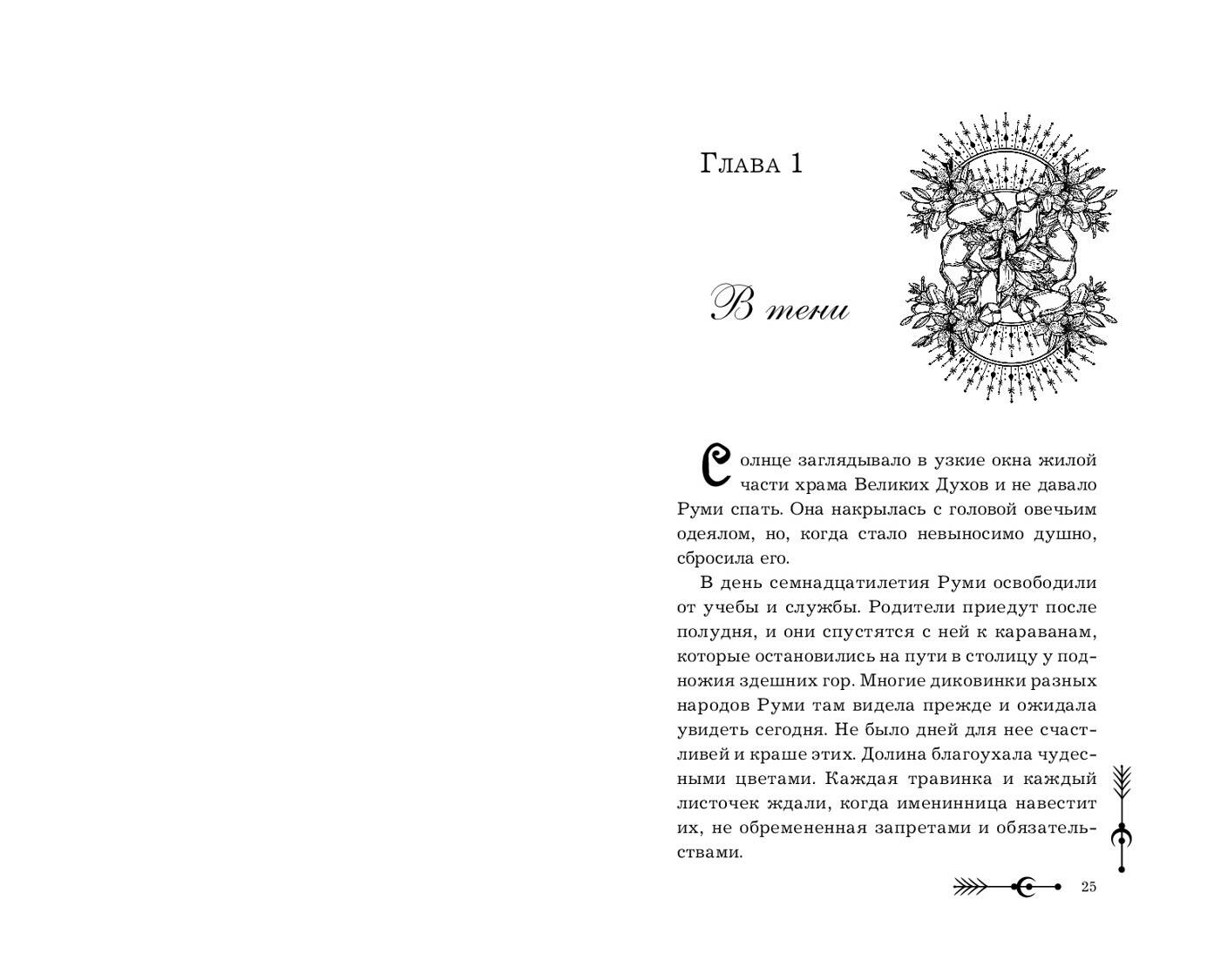 Глава 1

В тени

Солнце заглядывало в узкие окна жилой части храма Великих Духов и не давало Руми спать. Она накрылась с головой овечьим одеялом, но, когда стало невыносимо душно, сбросила его.

В день семнадцатилетия Руми освободили от учебы и службы. Родители приедут после полудня, и они спустятся с ней к караванам, которые остановились на пути в столицу у подножия здешних гор. Многие диковинки разных народов Руми там видела прежде и ожидала увидеть сегодня. Не было дней для нее счастливей и краше этих. Долина благоухала чудесными цветами. Каждая травинка и каждый листочек ждали, когда именинница навестит их, не обремененная запретами и обязательствами.

25